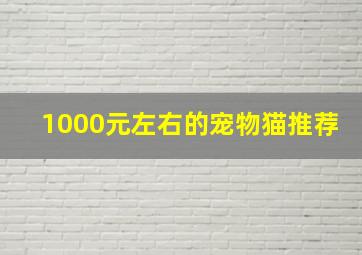 1000元左右的宠物猫推荐